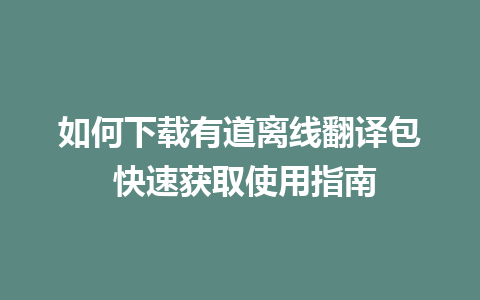 如何下载有道离线翻译包
快速获取使用指南